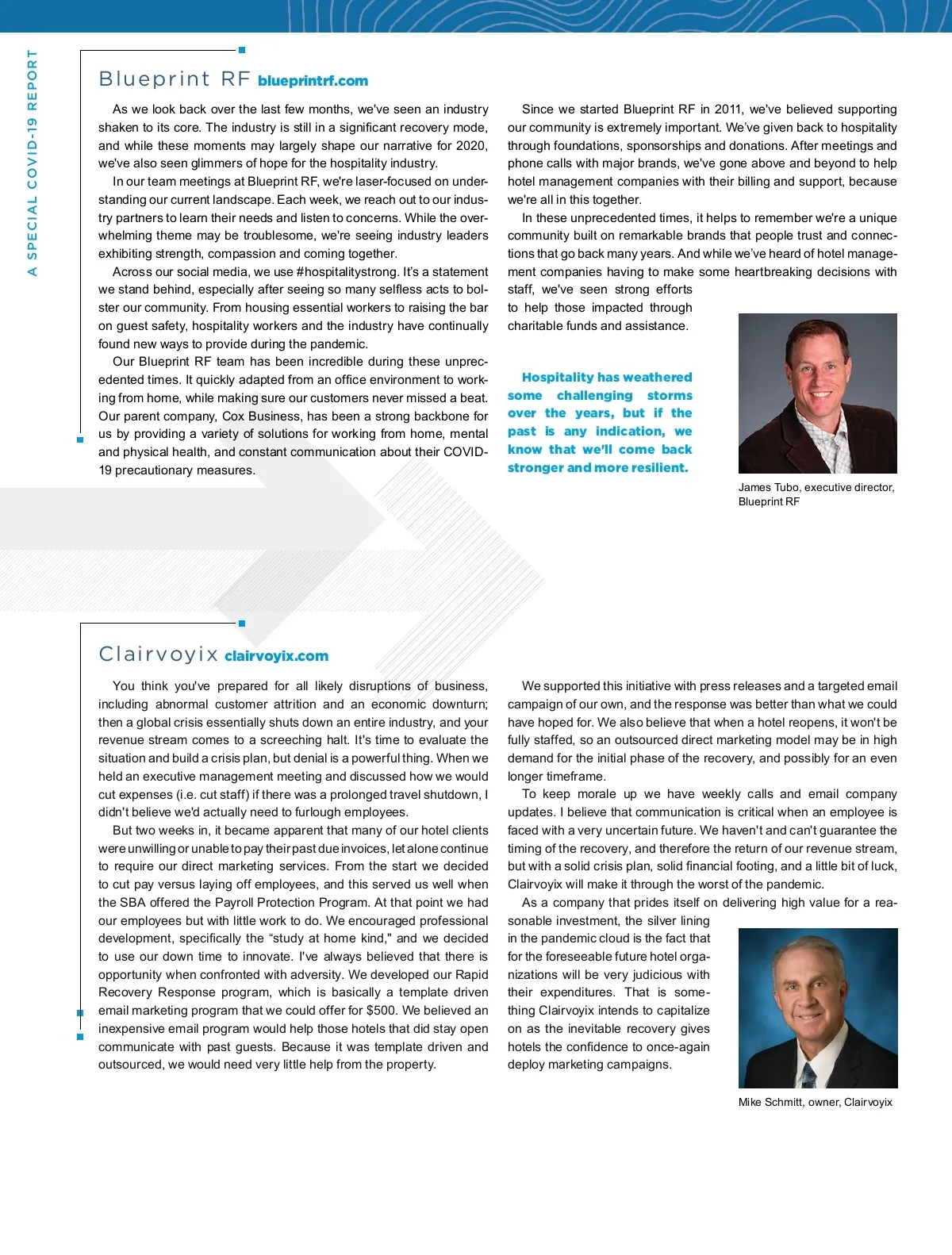 A SPECIAL COVID-19 REPORT

Blueprint RF blueprintrf.com

As we look back over the last few months, we've seen an industry shaken to its core. The industry is still in a significant recovery mode, and while these moments may largely shape our narrative for 2020, we've also seen glimmers of hope for the hospitality industry.

In our team meetings at Blueprint RF, we're laser-focused on understanding our current landscape. Each week, we reach out to our industry partners to learn their needs and listen to concerns. While the overwhelming theme may be troublesome, we're seeing industry leaders exhibiting strength, compassion and coming together.

Across our social media, we use #hospitalitystrong. It's a statement we stand behind, especially after seeing so many selfless acts to bolster our community. From housing essential workers to raising the bar on guest safety, hospitality workers and the industry have continually found new ways to provide during the pandemic.

Our Blueprint RF team has been incredible during these unprecedented times. It quickly adapted from an office environment to working from home, while making sure our customers never missed a beat. Our parent company, Cox Business, has been a strong backbone for us by providing a variety of solutions for working from home, mental and physical health, and constant communication about their COVID-19 precautionary measures.

Since we started Blueprint RF in 2011, we've believed supporting our community is extremely important. We've given back to hospitality through foundations, sponsorships and donations. After meetings and phone calls with major brands, we've gone above and beyond to help hotel management companies with their billing and support, because we're all in this together.

In these unprecedented times, it helps to remember we're a unique community built on remarkable brands that people trust and connections that go back many years. And while we've heard of hotel management companies having to make some heartbreaking decisions with staff, we've seen strong efforts to help those impacted through charitable funds and assistance.

Hospitality has weathered some challenging storms over the years, but if the past is any indication, we know that we'll come back stronger and more resilient.

James Tubo, executive director, Blueprint RF

Clairvoyix clairvoyix.com

You think you've prepared for all likely disruptions of business, including abnormal customer attrition and an economic downturn; then a global crisis essentially shuts down an entire industry, and your revenue stream comes to a screeching halt. It's time to evaluate the situation and build a crisis plan, but denial is a powerful thing. When we held an executive management meeting and discussed how we would cut expenses (i.e. cut staff) if there was a prolonged travel shutdown, I didn't believe we'd actually need to furlough employees.

But two weeks in, it became apparent that many of our hotel clients were unwilling or unable to pay their past due invoices, let alone continue to require our direct marketing services. From the start we decided to cut pay versus laying off employees, and this served us well when the SBA offered the Payroll Protection Program. At that point we had our employees but with little work to do. We encouraged professional development, specifically the "study at home kind," and we decided to use our down time to innovate. I've always believed that there is opportunity when confronted with adversity. We developed our Rapid Recovery Response program, which is basically a template driven email marketing program that we could offer for $500. We believed an inexpensive email program would help those hotels that did stay open communicate with past guests. Because it was template driven and outsourced, we would need very little help from the property.

We supported this initiative with press releases and a targeted email campaign of our own, and the response was better than what we could have hoped for. We also believe that when a hotel reopens, it won't be fully staffed, so an outsourced direct marketing model may be in high demand for the initial phase of the recovery, and possibly for an even longer timeframe.

To keep morale up we have weekly calls and email company updates. I believe that communication is critical when an employee is faced with a very uncertain future. We haven't and can't guarantee the timing of the recovery, and therefore the return of our revenue stream, but with a solid crisis plan, solid financial footing, and a little bit of luck, Clairvoyix will make it through the worst of the pandemic.

As a company that prides itself on delivering high value for a reasonable investment, the silver lining in the pandemic cloud is the fact that for the foreseeable future hotel organizations will be very judicious with their expenditures. That is something Clairvoyix intends to capitalize on as the inevitable recovery gives hotels the confidence to once-again deploy marketing campaigns.

Mike Schmitt, owner, Clairvoyix